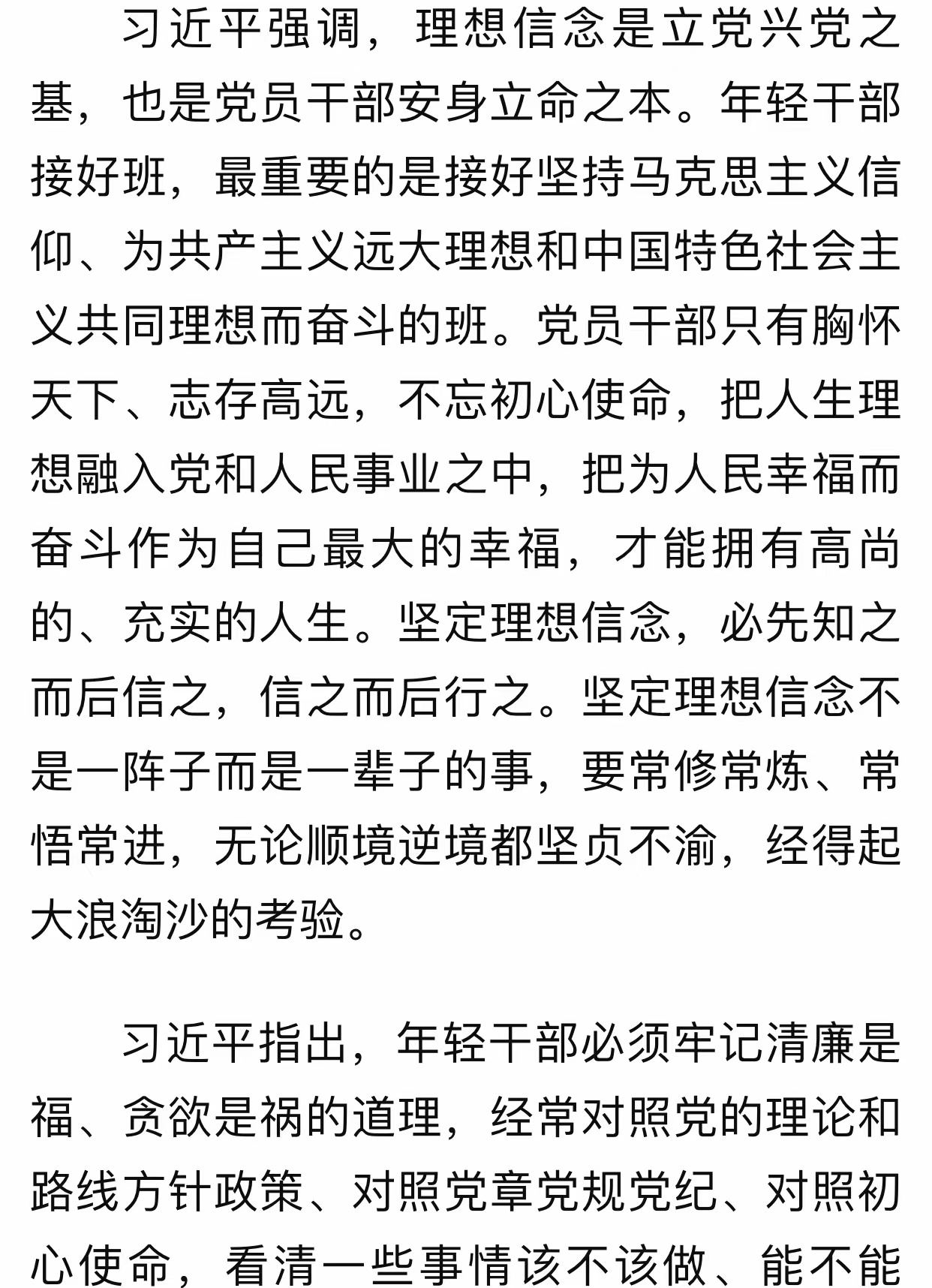 习近平强调，理想信念是立党兴党之基，也是党员干部安身立命之本。年轻干部接好班，最重要的是接好坚持马克思主义信仰、为共产主义远大理想和中国特色社会主义共同理想而奋斗的班。党员干部只有胸怀天下、志存高远，不忘初心使命，把人生理想融入党和人民事业之中，把为人民幸福而奋斗作为自己最大的幸福，才能拥有高尚的、充实的人生。坚定理想信念，必先知之而后信之，信之而后行之。坚定理想信念不是一阵子而是一辈子的事，要常修常炼、常悟常进，无论顺境逆境都坚贞不渝，经得起大浪淘沙的考验。

习近平指出，年轻干部必须牢记清廉是福、贪欲是祸的道理，经常对照党的理论和路线方针政策、对照党章党规党纪、对照初心使命，看清一些事情该不该做、能不能